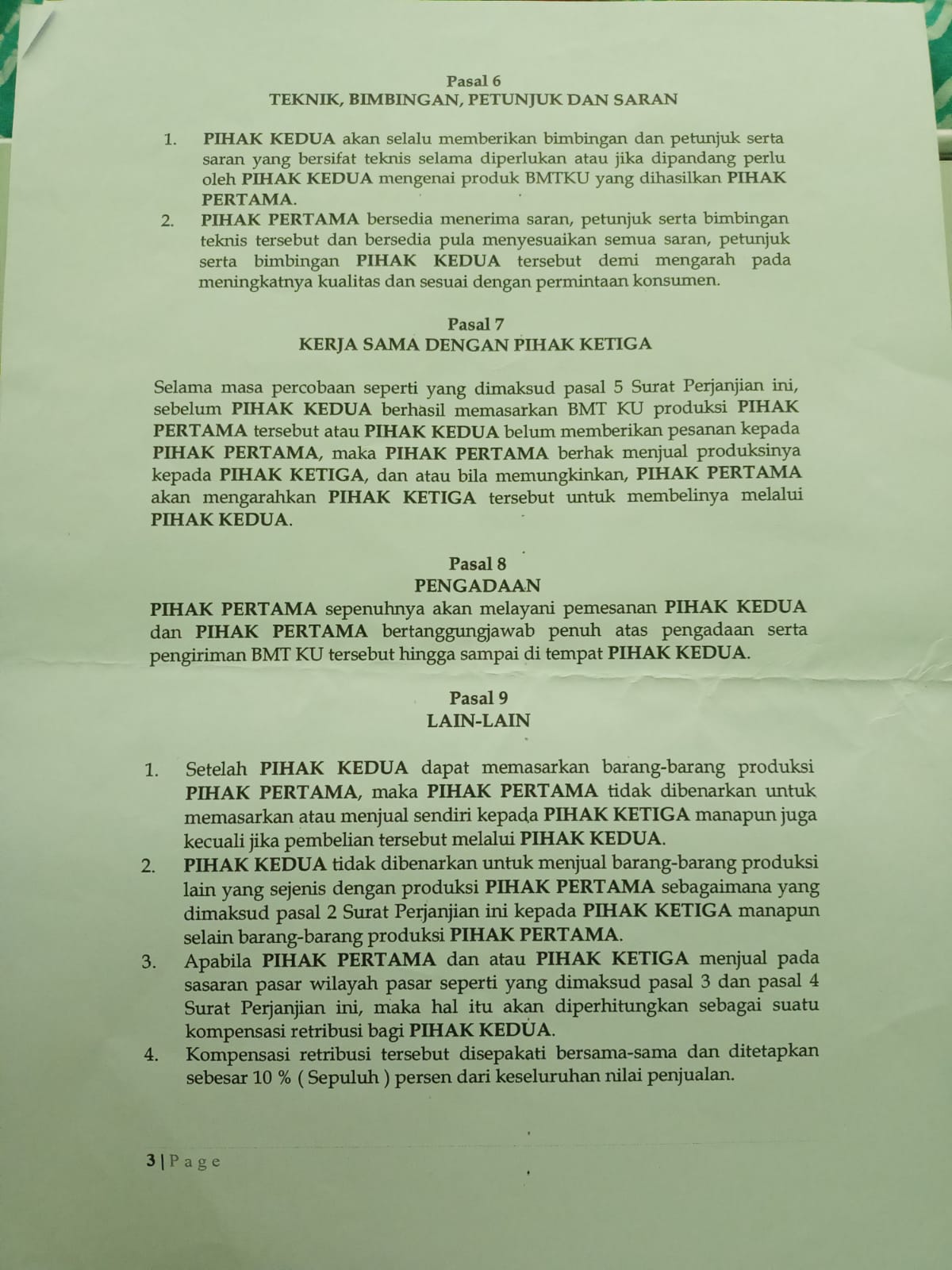 Pasal 6
TEKNIK, BIMBINGAN, PETUNJUK DAN SARAN

1. PIHAK KEDUA akan selalu memberikan bimbingan dan petunjuk serta saran yang bersifat teknis selama diperlukan atau jika dipandang perlu oleh PIHAK KEDUA mengenai produk BMTKU yang dihasilkan PIHAK PERTAMA.
2. PIHAK PERTAMA bersedia menerima saran, petunjuk serta bimbingan teknis tersebut dan bersedia pula menyesuaikan semua saran, petunjuk serta bimbingan PIHAK KEDUA tersebut demi mengarah pada meningkatnya kualitas dan sesuai dengan permintaan konsumen.

Pasal 7
KERJA SAMA DENGAN PIHAK KETIGA

Selama masa percobaan seperti yang dimaksud pasal 5 Surat Perjanjian ini, sebelum PIHAK KEDUA berhasil memasarkan BMT KU produksi PIHAK PERTAMA tersebut atau PIHAK KEDUA belum memberikan pesanan kepada PIHAK PERTAMA, maka PIHAK PERTAMA berhak menjual produksinya kepada PIHAK KETIGA, dan atau bila memungkinkan, PIHAK PERTAMA akan mengarahkan PIHAK KETIGA tersebut untuk membelinya melalui PIHAK KEDUA.

Pasal 8
PENGADAAN
PIHAK PERTAMA sepenuhnya akan melayani pemesanan PIHAK KEDUA dan PIHAK PERTAMA bertanggungjawab penuh atas pengadaan serta pengiriman BMT KU tersebut hingga sampai di tempat PIHAK KEDUA.

Pasal 9
LAIN-LAIN

1. Setelah PIHAK KEDUA dapat memasarkan barang-barang produksi PIHAK PERTAMA, maka PIHAK PERTAMA tidak dibenarkan untuk memasarkan atau menjual sendiri kepada PIHAK KETIGA manapun juga kecuali jika pembelian tersebut melalui PIHAK KEDUA.
2. PIHAK KEDUA tidak dibenarkan untuk menjual barang-barang produksi lain yang sejenis dengan produksi PIHAK PERTAMA sebagaimana yang dimaksud pasal 2 Surat Perjanjian ini kepada PIHAK KETIGA manapun selain barang-barang produksi PIHAK PERTAMA.
3. Apabila PIHAK PERTAMA dan atau PIHAK KETIGA menjual pada sasaran pasar wilayah pasar seperti yang dimaksud pasal 3 dan pasal 4 Surat Perjanjian ini, maka hal itu akan diperhitungkan sebagai suatu kompensasi retribusi bagi PIHAK KEDUA.
4. Kompensasi retribusi tersebut disepakati bersama-sama dan ditetapkan sebesar 10 % ( Sepuluh ) persen dari keseluruhan nilai penjualan.

3 | Page